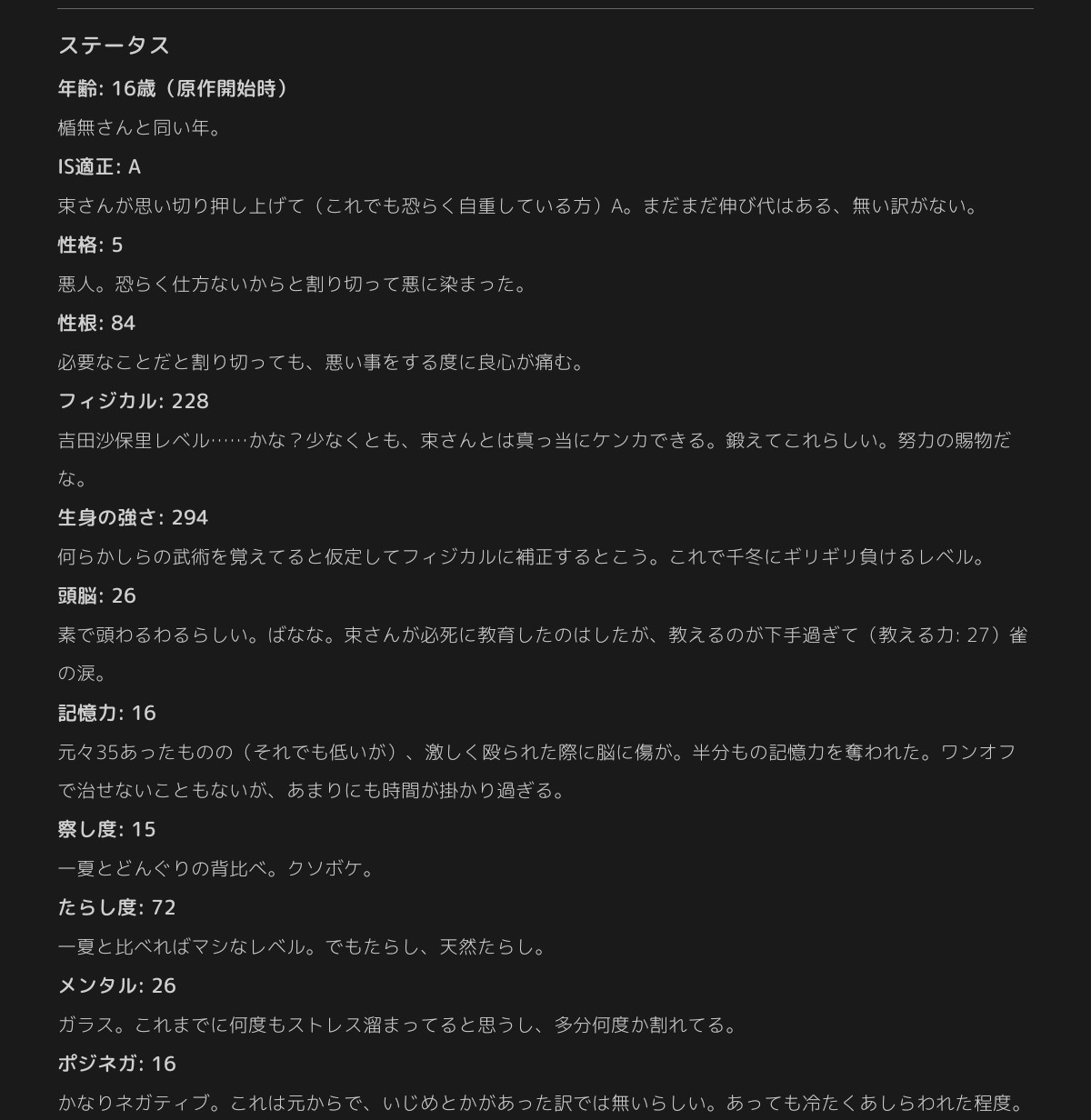 ステータス

年齢: 16歳（原作開始時）

楯無さんと同い年。

IS適正: A

束さんが思い切り押し上げて（これでも恐らく自重している方）A。まだまだ伸び代はある、無い訳がない。

性格: 5

悪人。恐らく仕方ないからと割り切って悪に染まった。

性根: 84

必要なことだと割り切っても、悪い事をする度に良心が痛む。

フィジカル: 228

吉田沙保里レベル……かな？少なくとも、束さんとは真っ当にケンカできる。鍛えてこれらしい。努力の賜物だな。

生身の強さ: 294

何らかしらの武術を覚えてると仮定してフィジカルに補正するとこう。これで千冬にギリギリ負けるレベル。

頭脳: 26

素で頭わるわるらしい。ばなな。束さんが必死に教育したのはしたが、教えるのが下手過ぎて（教える力: 27）雀の涙。

記憶力: 16

元々35あったものの（それでも低いが）、激しく殴られた際に脳に傷が。半分もの記憶力を奪われた。ワンオフで治せないこともないが、あまりにも時間が掛かり過ぎる。

察し度: 15

一夏とどんぐりの背比べ。クソボケ。

たらし度: 72

一夏と比べればマシなレベル。でもたらし、天然たらし。

メンタル: 26

ガラス。これまでに何度もストレス溜まってると思うし、多分何度か割れてる。

ポジネガ: 16

かなりネガティブ。これは元からで、いじめとかがあった訳では無いらしい。あっても冷たくあしらわれた程度。